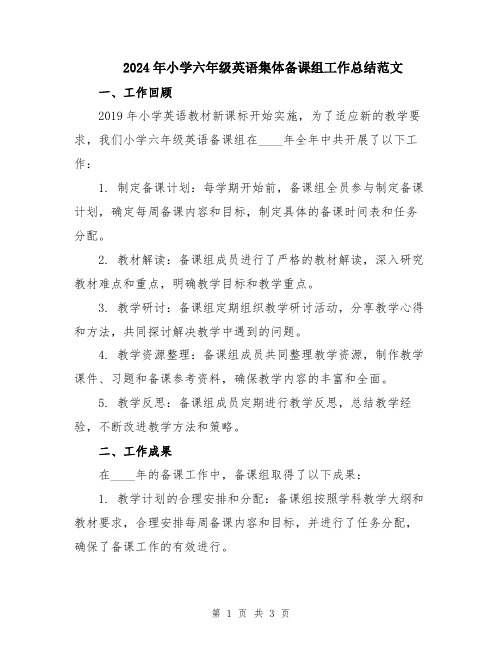 2024年小学六年级英语集体备课组工作总结范文

一、工作回顾

2019年小学英语教材新课标开始实施，为了适应新的教学要求，我们小学六年级英语备课组在____年全年中共开展了以下工作：

1. 制定备课计划：每学期开始前，备课组全员参与制定备课计划，确定每周备课内容和目标，制定具体的备课时间表和任务分配。

2. 教材解读：备课组成员进行了严格的教材解读，深入研究教材难点和重点，明确教学目标和教学重点。

3. 教学研讨：备课组定期组织教学研讨活动，分享教学心得和方法，共同探讨解决教学中遇到的问题。

4. 教学资源整理：备课组成员共同整理教学资源，制作教学课件、习题和备课参考资料，确保教学内容的丰富和全面。

5. 教学反思：备课组成员定期进行教学反思，总结教学经验，不断改进教学方法和策略。

二、工作成果

在____年的备课工作中，备课组取得了以下成果：

1. 教学计划的合理安排和分配：备课组按照学科教学大纲和教材要求，合理安排每周备课内容和目标，并进行了任务分配，确保了备课工作的有效进行。

第 1 页 共 3 页